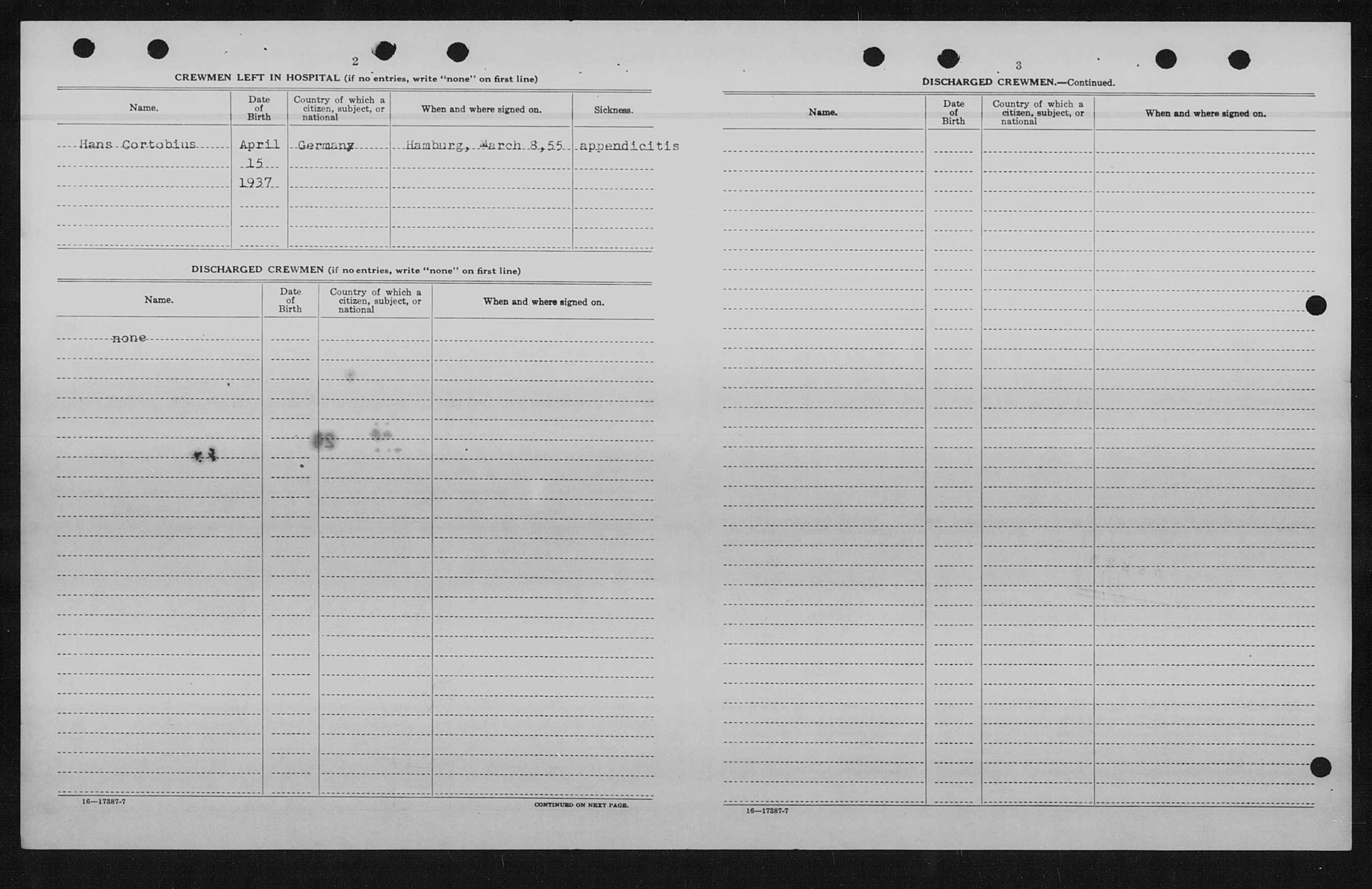 2

CREWMEN LEFT IN HOSPITAL (if no entries, write "none" on first line)

| Name. | Date of Birth | Country of which a citizen, subject, or national | When and where signed on. | Sickness. |
|---|---|---|---|---|
| Hans Cortobius | April 15 1937 | Germany | Hamburg, March 8,55 | appendicitis |

DISCHARGED CREWMEN (if no entries, write "none" on first line)

| Name. | Date of Birth | Country of which a citizen, subject, or national | When and where signed on. |
|---|---|---|---|
| none | | | |

16—17387-7

CONTINUED ON NEXT PAGE.

3

DISCHARGED CREWMEN.—Continued.

| Name. | Date of Birth | Country of which a citizen, subject, or national | When and where signed on. |
|---|---|---|---|
| | | | |

16—17387-7